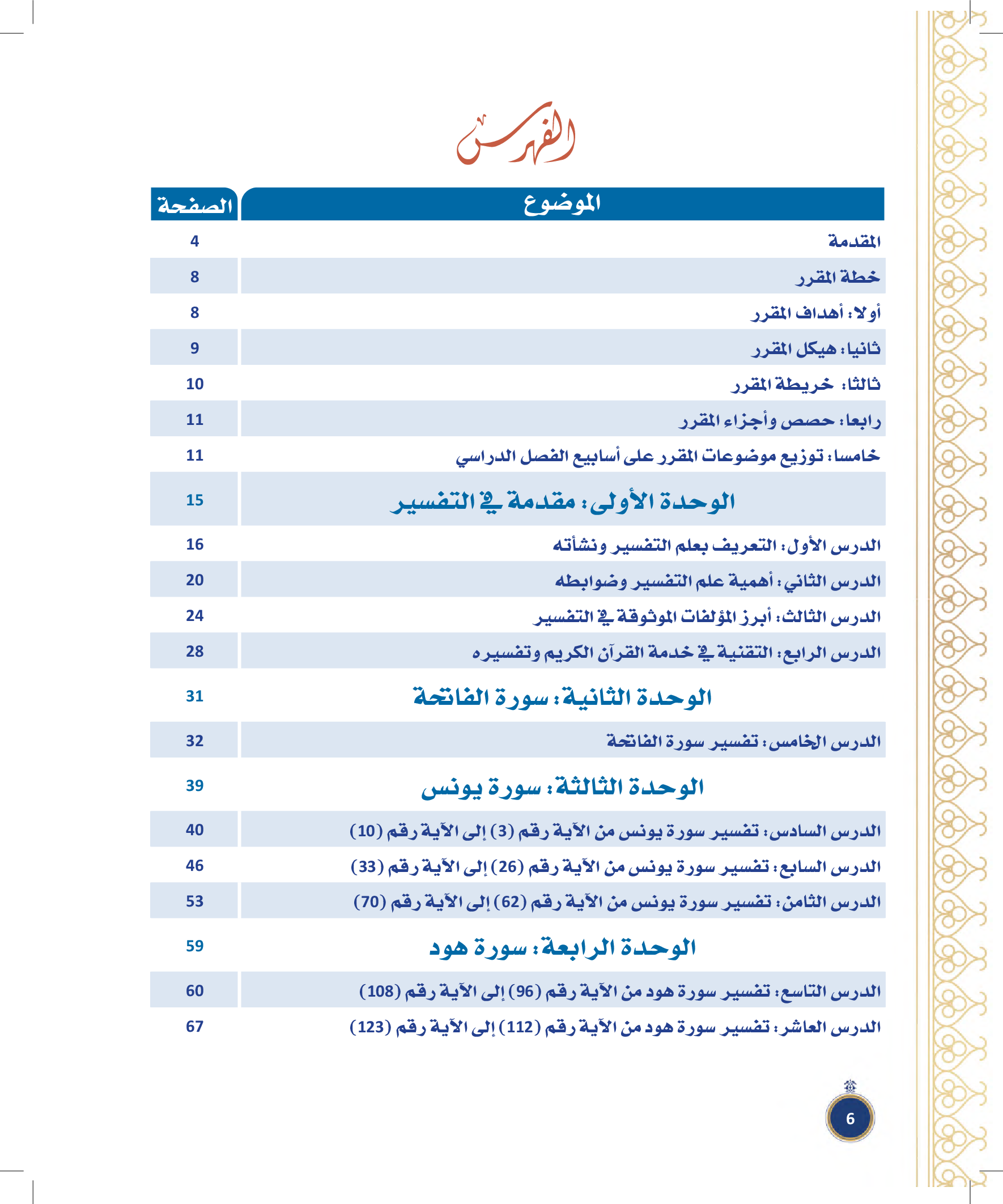 الفهرس

| الموضوع | الصفحة |
|---|---|
| المقدمة | 4 |
| خطة المقرر | 8 |
| أولا: أهداف المقرر | 8 |
| ثانيا: هيكل المقرر | 9 |
| ثالثا: خريطة المقرر | 10 |
| رابعا: حصص وأجزاء المقرر | 11 |
| خامسا: توزيع موضوعات المقرر على أسابيع الفصل الدراسي | 11 |
| الوحدة الأولى: مقدمة في التفسير | 15 |
| الدرس الأول: التعريف بعلم التفسير ونشأته | 16 |
| الدرس الثاني: أهمية علم التفسير وضوابطه | 20 |
| الدرس الثالث: أبرز المؤلفات الموثوقة في التفسير | 24 |
| الدرس الرابع: التقنية في خدمة القرآن الكريم وتفسيره | 28 |
| الوحدة الثانية: سورة الفاتحة | 31 |
| الدرس الخامس: تفسير سورة الفاتحة | 32 |
| الوحدة الثالثة: سورة يونس | 39 |
| الدرس السادس: تفسير سورة يونس من الآية رقم (3) إلى الآية رقم (10) | 40 |
| الدرس السابع: تفسير سورة يونس من الآية رقم (26) إلى الآية رقم (33) | 46 |
| الدرس الثامن: تفسير سورة يونس من الآية رقم (62) إلى الآية رقم (70) | 53 |
| الوحدة الرابعة: سورة هود | 59 |
| الدرس التاسع: تفسير سورة هود من الآية رقم (96) إلى الآية رقم (108) | 60 |
| الدرس العاشر: تفسير سورة هود من الآية رقم (112) إلى الآية رقم (123) | 67 |

6